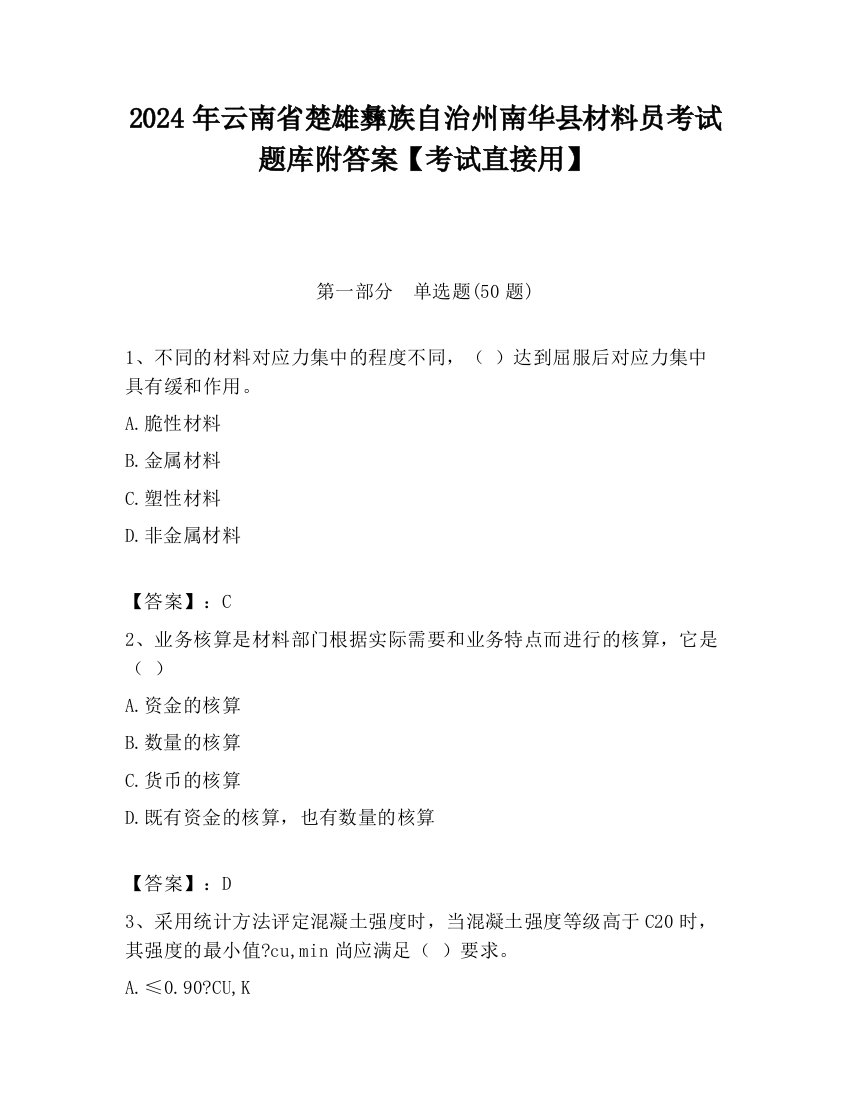 2024 年云南省楚雄彝族自治州南华县材料员考试题库附答案【考试直接用】

第一部分　单选题(50 题)

1、不同的材料对应力集中的程度不同，（ ）达到屈服后对应力集中具有缓和作用。

A.脆性材料

B.金属材料

C.塑性材料

D.非金属材料

【答案】：C

2、业务核算是材料部门根据实际需要和业务特点而进行的核算，它是（ ）

A.资金的核算

B.数量的核算

C.货币的核算

D.既有资金的核算，也有数量的核算

【答案】：D

3、采用统计方法评定混凝土强度时，当混凝土强度等级高于 C20 时，其强度的最小值?cu,min 尚应满足（ ）要求。

A.≤0.90?CU,K